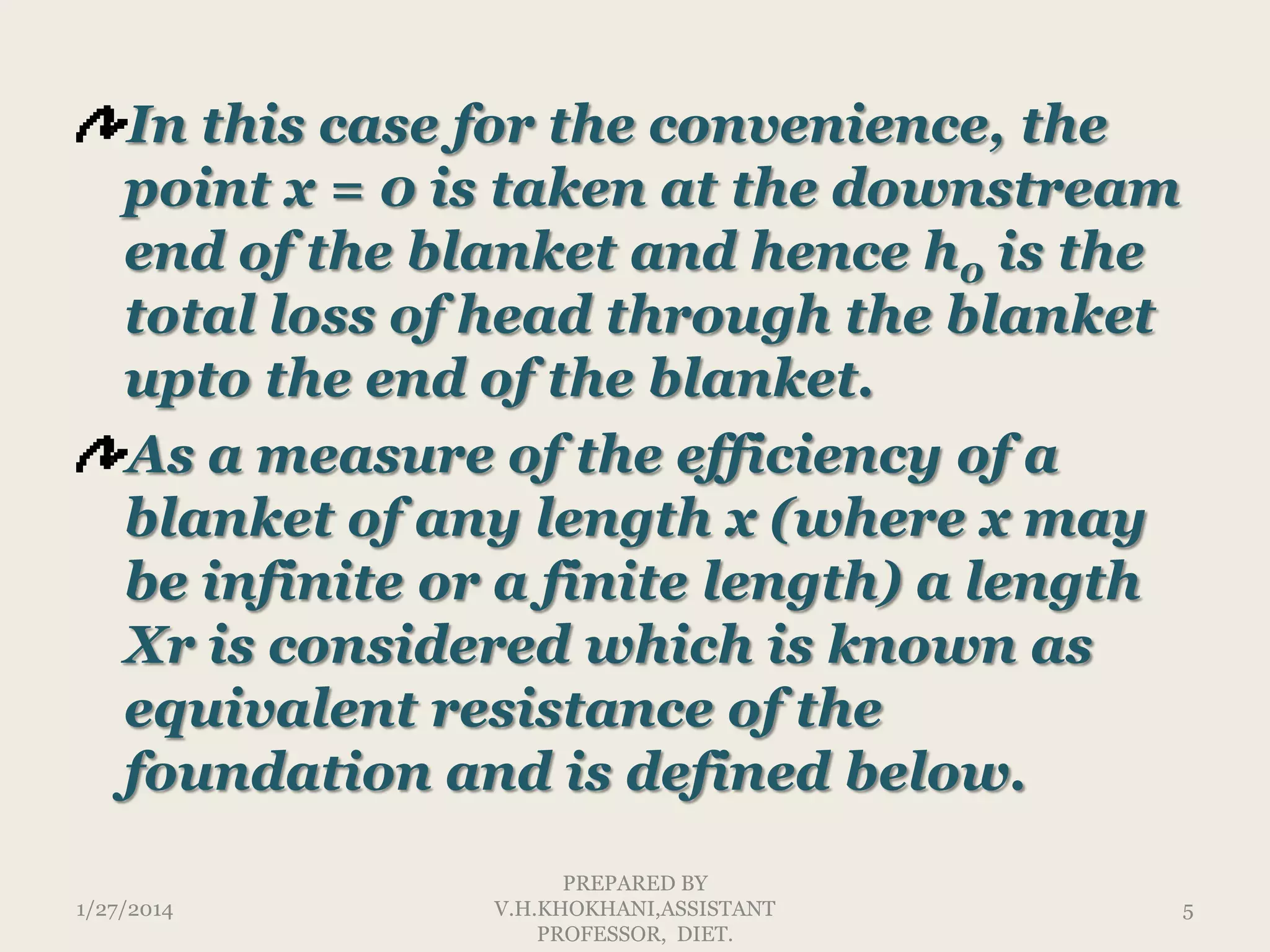 In this case for the convenience, the point x = 0 is taken at the downstream end of the blanket and hence $h_o$ is the total loss of head through the blanket upto the end of the blanket.

As a measure of the efficiency of a blanket of any length x (where x may be infinite or a finite length) a length Xr is considered which is known as equivalent resistance of the foundation and is defined below.

1/27/2014

PREPARED BY V.H.KHOKHANI,ASSISTANT PROFESSOR, DIET.

5